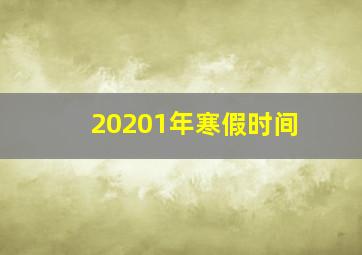 20201年寒假时间